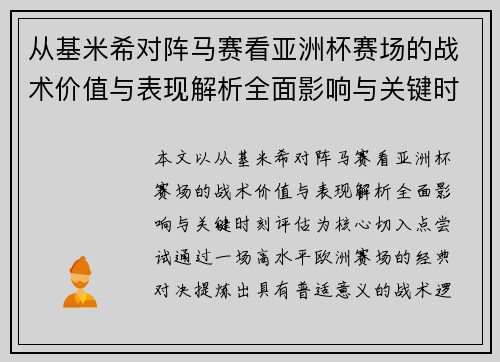 从基米希对阵马赛看亚洲杯赛场的战术价值与表现解析全面影响与关键时

本文以从基米希对阵马赛看亚洲杯赛场的战术价值与表现解析全面影响与关键时刻评估为核心切入点尝试通过一场高水平欧洲赛场的经典对决提炼出具有普适意义的战术逻